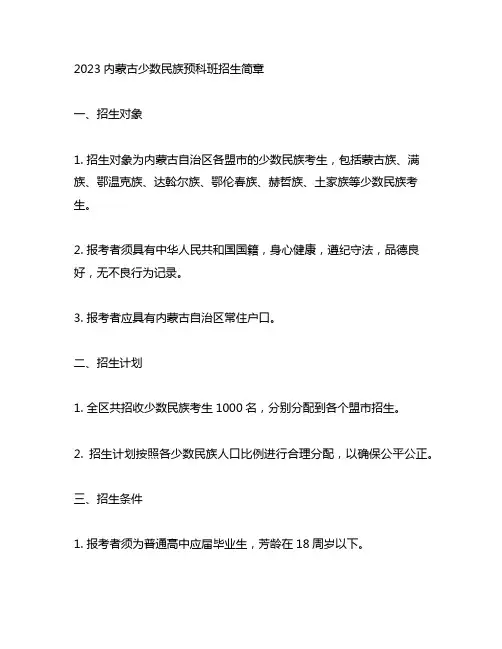 2023 内蒙古少数民族预科班招生简章

一、招生对象

1. 招生对象为内蒙古自治区各盟市的少数民族考生，包括蒙古族、满族、鄂温克族、达斡尔族、鄂伦春族、赫哲族、土家族等少数民族考生。

2. 报考者须具有中华人民共和国国籍，身心健康，遵纪守法，品德良好，无不良行为记录。

3. 报考者应具有内蒙古自治区常住户口。

二、招生计划

1. 全区共招收少数民族考生 1000 名，分别分配到各个盟市招生。

2. 招生计划按照各少数民族人口比例进行合理分配，以确保公平公正。

三、招生条件

1. 报考者须为普通高中应届毕业生，芳龄在 18 周岁以下。